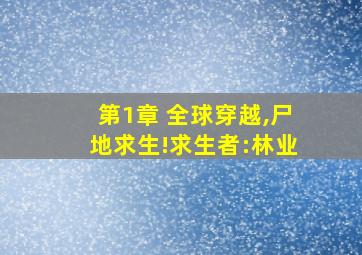 第1章 全球穿越,尸地求生!求生者:林业